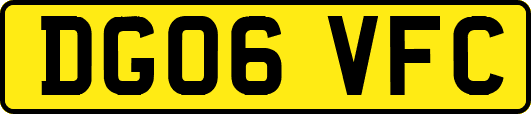 DG06 VFC